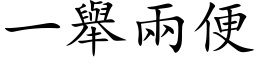 一舉兩便